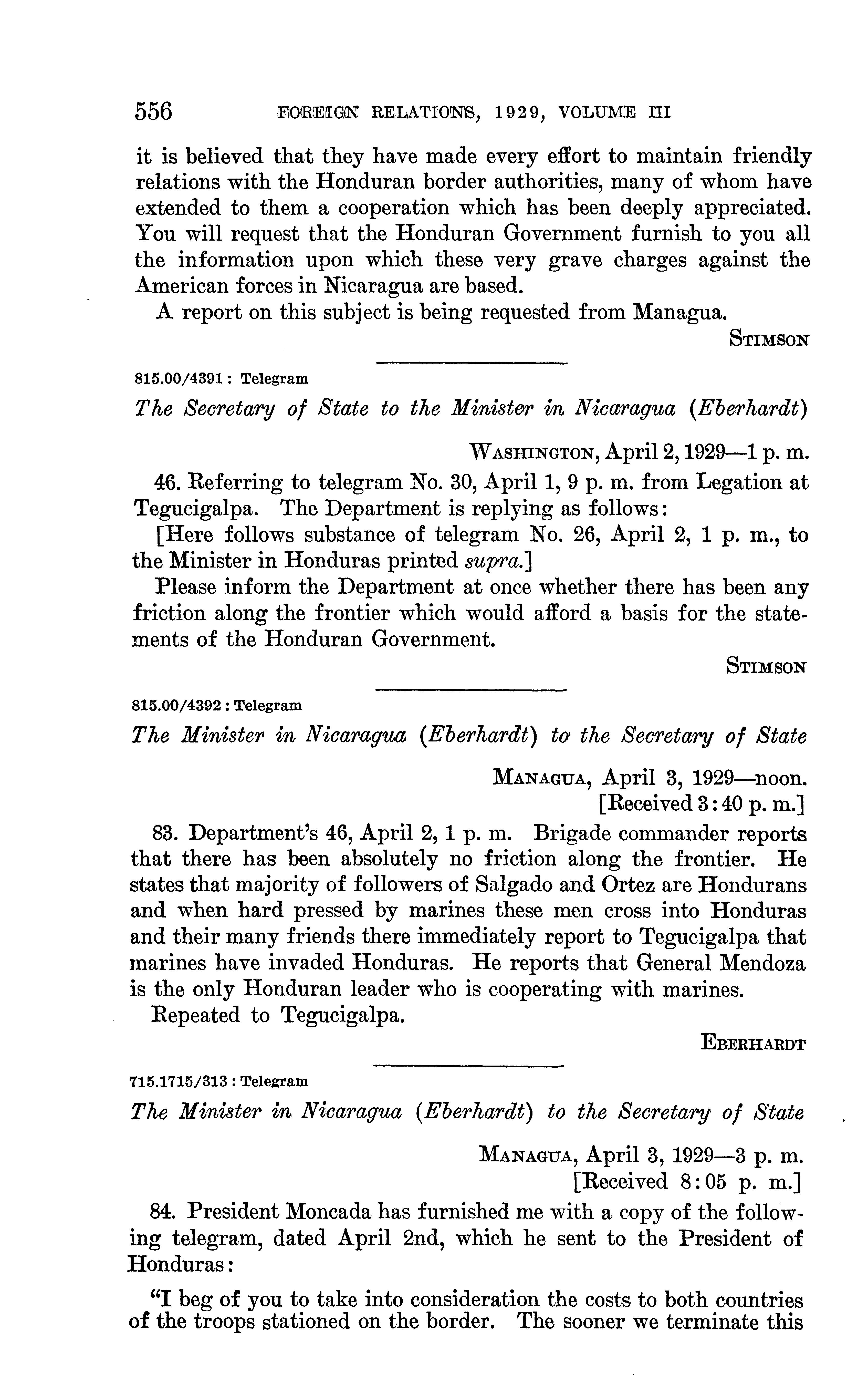 556 FOREIGN RELATIONS, 1929, VOLUME III

it is believed that they have made every effort to maintain friendly relations with the Honduran border authorities, many of whom have extended to them a cooperation which has been deeply appreciated. You will request that the Honduran Government furnish to you all the information upon which these very grave charges against the American forces in Nicaragua are based.

A report on this subject is being requested from Managua.

STIMSON

815.00/4391 : Telegram

The Secretary of State to the Minister in Nicaragua (Eberhardt)

WASHINGTON, April 2, 1929—1 p. m.

46. Referring to telegram No. 30, April 1, 9 p. m. from Legation at Tegucigalpa. The Department is replying as follows:

[Here follows substance of telegram No. 26, April 2, 1 p. m., to the Minister in Honduras printed supra.]

Please inform the Department at once whether there has been any friction along the frontier which would afford a basis for the statements of the Honduran Government.

STIMSON

815.00/4392 : Telegram

The Minister in Nicaragua (Eberhardt) to the Secretary of State

MANAGUA, April 3, 1929—noon.
[Received 3:40 p. m.]

83. Department's 46, April 2, 1 p. m. Brigade commander reports that there has been absolutely no friction along the frontier. He states that majority of followers of Salgado and Ortez are Hondurans and when hard pressed by marines these men cross into Honduras and their many friends there immediately report to Tegucigalpa that marines have invaded Honduras. He reports that General Mendoza is the only Honduran leader who is cooperating with marines.

Repeated to Tegucigalpa.

EBERHARDT

715.1715/313 : Telegram

The Minister in Nicaragua (Eberhardt) to the Secretary of State

MANAGUA, April 3, 1929—3 p. m.
[Received 8:05 p. m.]

84. President Moncada has furnished me with a copy of the following telegram, dated April 2nd, which he sent to the President of Honduras:

"I beg of you to take into consideration the costs to both countries of the troops stationed on the border. The sooner we terminate this